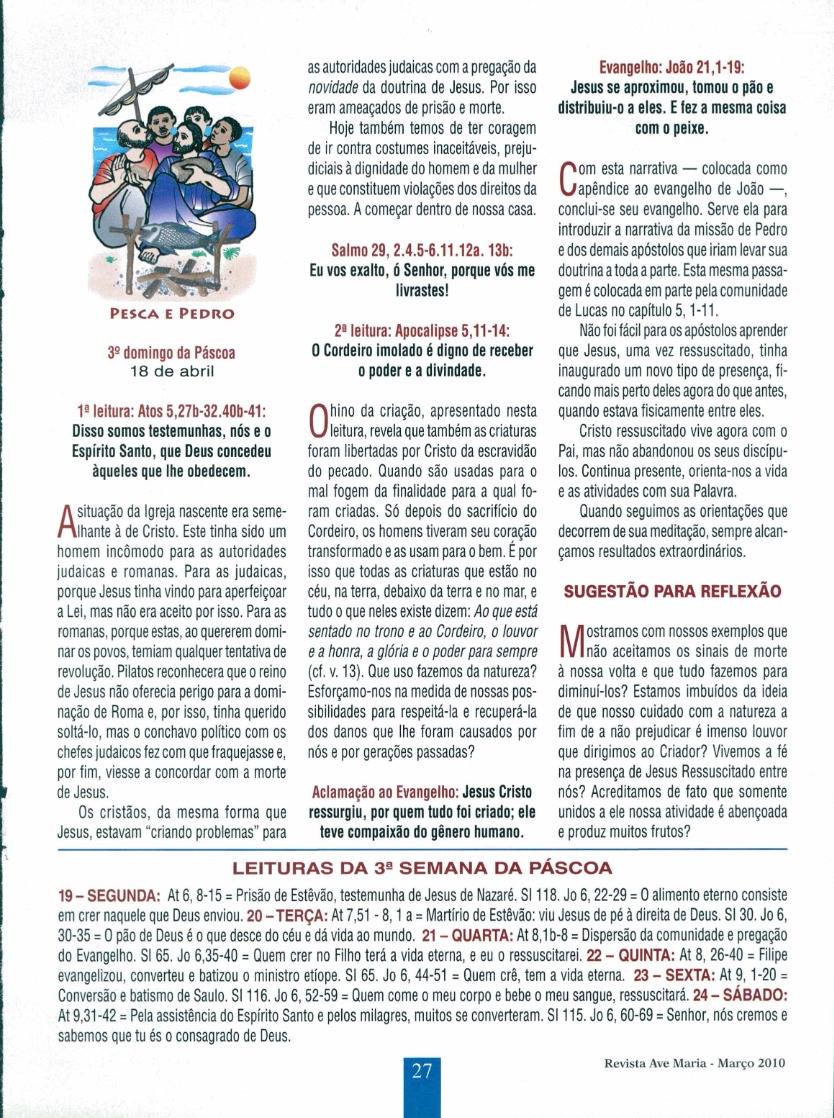 PESCA E PEDRO

3º domingo da Páscoa
18 de abril

1ª leitura: Atos 5,27b-32.40b-41:
Disso somos testemunhas, nós e o Espírito Santo, que Deus concedeu àqueles que lhe obedecem.

A situação da Igreja nascente era semelhante à de Cristo. Este tinha sido um homem incômodo para as autoridades judaicas e romanas. Para as judaicas, porque Jesus tinha vindo para aperfeiçoar a Lei, mas não era aceito por isso. Para as romanas, porque estas, ao quererem dominar os povos, temiam qualquer tentativa de revolução. Pilatos reconhecera que o reino de Jesus não oferecia perigo para a dominação de Roma e, por isso, tinha querido soltá-lo, mas o conchavo político com os chefes judaicos fez com que fraquejasse e, por fim, viesse a concordar com a morte de Jesus.

Os cristãos, da mesma forma que Jesus, estavam "criando problemas" para as autoridades judaicas com a pregação da novidade da doutrina de Jesus. Por isso eram ameaçados de prisão e morte.

Hoje também temos de ter coragem de ir contra costumes inaceitáveis, prejudiciais à dignidade do homem e da mulher e que constituem violações dos direitos da pessoa. A começar dentro de nossa casa.

Salmo 29, 2.4.5-6.11.12a. 13b:
Eu vos exalto, ó Senhor, porque vós me livrastes!

2ª leitura: Apocalipse 5,11-14:
O Cordeiro imolado é digno de receber o poder e a divindade.

O hino da criação, apresentado nesta leitura, revela que também as criaturas foram libertadas por Cristo da escravidão do pecado. Quando são usadas para o mal fogem da finalidade para a qual foram criadas. Só depois do sacrifício do Cordeiro, os homens tiveram seu coração transformado e as usam para o bem. É por isso que todas as criaturas que estão no céu, na terra, debaixo da terra e no mar, e tudo o que neles existe dizem: Ao que está sentado no trono e ao Cordeiro, o louvor e a honra, a glória e o poder para sempre (cf. v. 13). Que uso fazemos da natureza? Esforçamo-nos na medida de nossas possibilidades para respeitá-la e recuperá-la dos danos que lhe foram causados por nós e por gerações passadas?

Aclamação ao Evangelho: Jesus Cristo ressurgiu, por quem tudo foi criado; ele teve compaixão do gênero humano.

Evangelho: João 21,1-19:
Jesus se aproximou, tomou o pão e distribuiu-o a eles. E fez a mesma coisa com o peixe.

Com esta narrativa — colocada como apêndice ao evangelho de João —, conclui-se seu evangelho. Serve ela para introduzir a narrativa da missão de Pedro e dos demais apóstolos que iriam levar sua doutrina a toda a parte. Esta mesma passagem é colocada em parte pela comunidade de Lucas no capítulo 5, 1-11.

Não foi fácil para os apóstolos aprender que Jesus, uma vez ressuscitado, tinha inaugurado um novo tipo de presença, ficando mais perto deles agora do que antes, quando estava fisicamente entre eles.

Cristo ressuscitado vive agora com o Pai, mas não abandonou os seus discípulos. Continua presente, orienta-nos a vida e as atividades com sua Palavra.

Quando seguimos as orientações que decorrem de sua meditação, sempre alcançamos resultados extraordinários.

SUGESTÃO PARA REFLEXÃO

Mostramos com nossos exemplos que não aceitamos os sinais de morte à nossa volta e que tudo fazemos para diminuí-los? Estamos imbuídos da ideia de que nosso cuidado com a natureza a fim de a não prejudicar é imenso louvor que dirigimos ao Criador? Vivemos a fé na presença de Jesus Ressuscitado entre nós? Acreditamos de fato que somente unidos a ele nossa atividade é abençoada e produz muitos frutos?

LEITURAS DA 3ª SEMANA DA PÁSCOA

19 – SEGUNDA: At 6, 8-15 = Prisão de Estêvão, testemunha de Jesus de Nazaré. Sl 118. Jo 6, 22-29 = O alimento eterno consiste em crer naquele que Deus enviou. 20 – TERÇA: At 7,51 - 8, 1 a = Martírio de Estêvão: viu Jesus de pé à direita de Deus. Sl 30. Jo 6, 30-35 = O pão de Deus é o que desce do céu e dá vida ao mundo. 21 – QUARTA: At 8,1b-8 = Dispersão da comunidade e pregação do Evangelho. Sl 65. Jo 6,35-40 = Quem crer no Filho terá a vida eterna, e eu o ressuscitarei. 22 – QUINTA: At 8, 26-40 = Filipe evangelizou, converteu e batizou o ministro etíope. Sl 65. Jo 6, 44-51 = Quem crê, tem a vida eterna. 23 – SEXTA: At 9, 1-20 = Conversão e batismo de Saulo. Sl 116. Jo 6, 52-59 = Quem come o meu corpo e bebe o meu sangue, ressuscitará. 24 – SÁBADO: At 9,31-42 = Pela assistência do Espírito Santo e pelos milagres, muitos se converteram. Sl 115. Jo 6, 60-69 = Senhor, nós cremos e sabemos que tu és o consagrado de Deus.

27

Revista Ave Maria - Março 2010